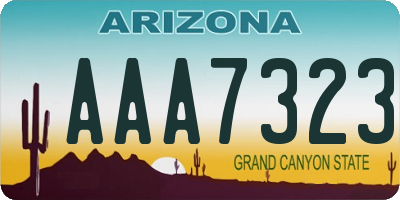 ARIZONA

AAA7323

GRAND CANYON STATE